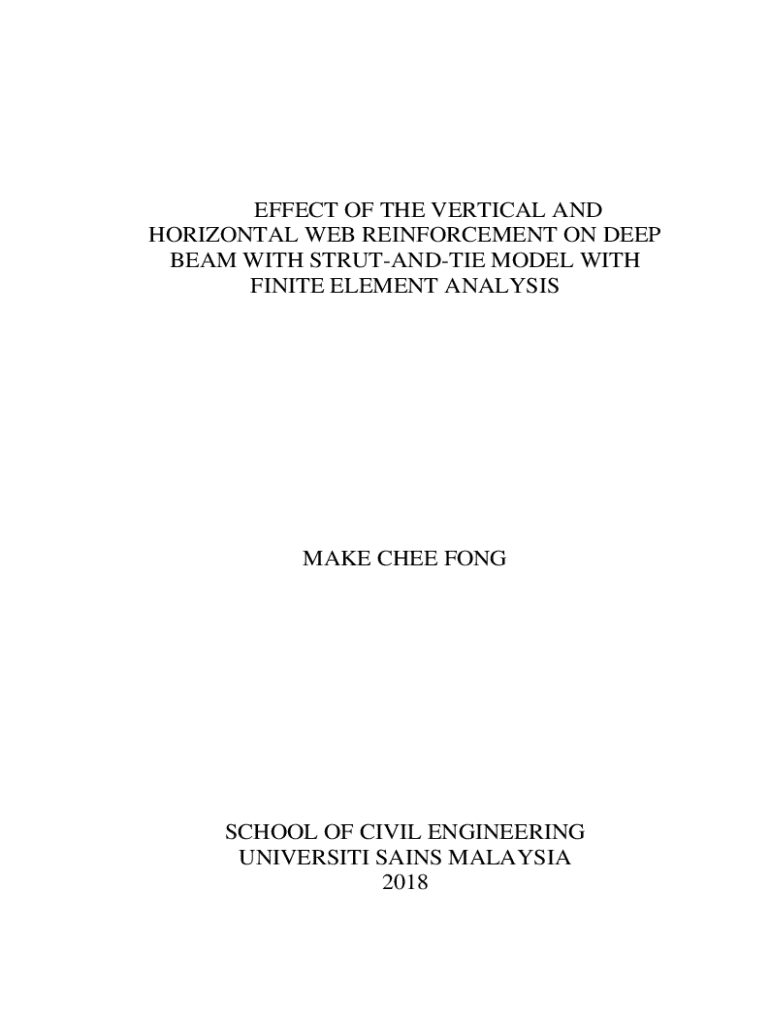 EFFECT OF THE VERTICAL AND HORIZONTAL WEB REINFORCEMENT ON DEEP BEAM WITH STRUT-AND-TIE MODEL WITH FINITE ELEMENT ANALYSIS

MAKE CHEE FONG

SCHOOL OF CIVIL ENGINEERING
UNIVERSITI SAINS MALAYSIA
2018